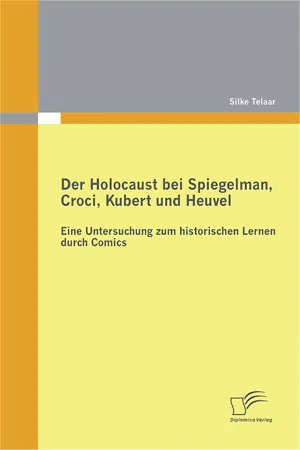 Silke Telaar

Der Holocaust bei Spiegelman, Croci, Kubert und Heuvel

Eine Untersuchung zum historischen Lernen durch Comics

Diplomica Verlag